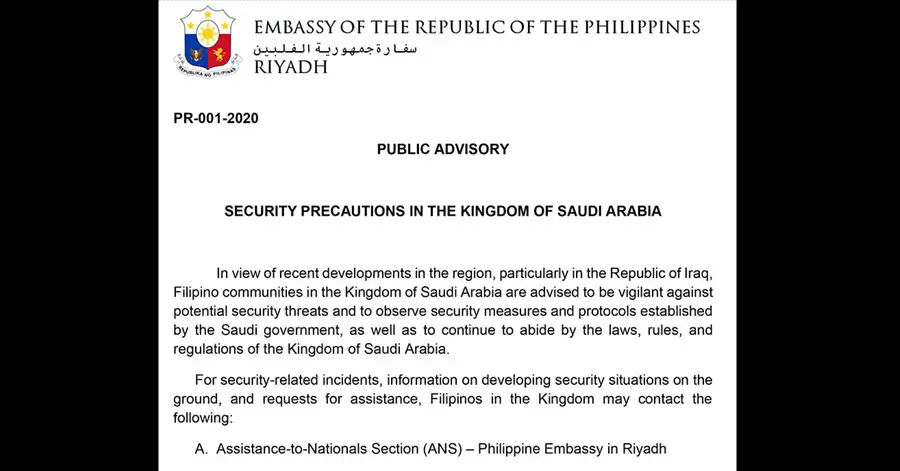 REPUBLIKA NG PILIPINAS

EMBASSY OF THE REPUBLIC OF THE PHILIPPINES
سفارة جمهورية الفلبين
RIYADH

PR-001-2020

PUBLIC ADVISORY

SECURITY PRECAUTIONS IN THE KINGDOM OF SAUDI ARABIA

In view of recent developments in the region, particularly in the Republic of Iraq, Filipino communities in the Kingdom of Saudi Arabia are advised to be vigilant against potential security threats and to observe security measures and protocols established by the Saudi government, as well as to continue to abide by the laws, rules, and regulations of the Kingdom of Saudi Arabia.

For security-related incidents, information on developing security situations on the ground, and requests for assistance, Filipinos in the Kingdom may contact the following:

A. Assistance-to-Nationals Section (ANS) – Philippine Embassy in Riyadh